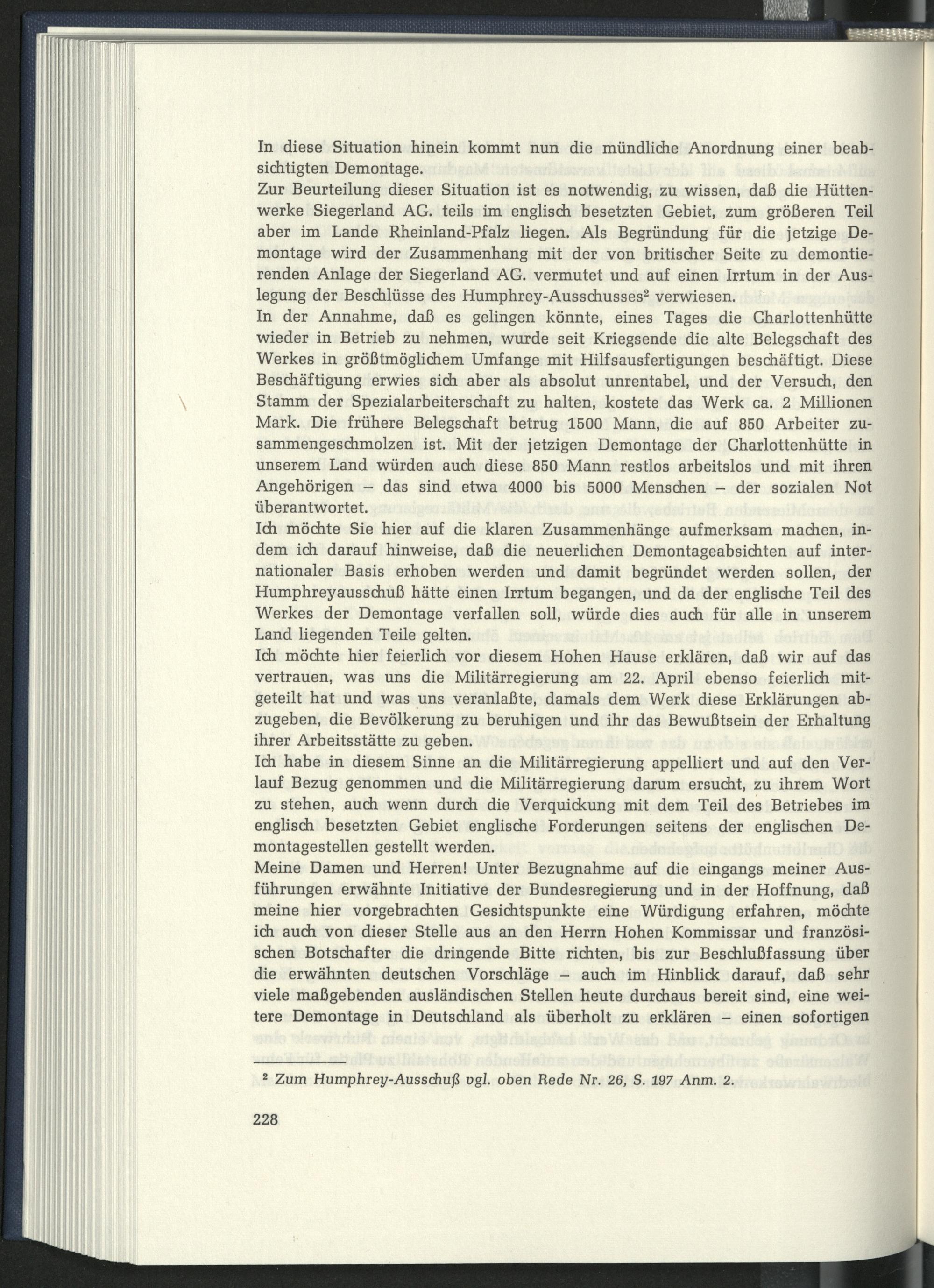 In diese Situation hinein kommt nun die mündliche Anordnung einer beabsichtigten Demontage.

Zur Beurteilung dieser Situation ist es notwendig, zu wissen, daß die Hüttenwerke Siegerland AG. teils im englisch besetzten Gebiet, zum größeren Teil aber im Lande Rheinland-Pfalz liegen. Als Begründung für die jetzige Demontage wird der Zusammenhang mit der von britischer Seite zu demontierenden Anlage der Siegerland AG. vermutet und auf einen Irrtum in der Auslegung der Beschlüsse des Humphrey-Ausschusses$^{2}$ verwiesen.

In der Annahme, daß es gelingen könnte, eines Tages die Charlottenhütte wieder in Betrieb zu nehmen, wurde seit Kriegsende die alte Belegschaft des Werkes in größtmöglichem Umfange mit Hilfsausfertigungen beschäftigt. Diese Beschäftigung erwies sich aber als absolut unrentabel, und der Versuch, den Stamm der Spezialarbeiterschaft zu halten, kostete das Werk ca. 2 Millionen Mark. Die frühere Belegschaft betrug 1500 Mann, die auf 850 Arbeiter zusammengeschmolzen ist. Mit der jetzigen Demontage der Charlottenhütte in unserem Land würden auch diese 850 Mann restlos arbeitslos und mit ihren Angehörigen – das sind etwa 4000 bis 5000 Menschen – der sozialen Not überantwortet.

Ich möchte Sie hier auf die klaren Zusammenhänge aufmerksam machen, indem ich darauf hinweise, daß die neuerlichen Demontageabsichten auf internationaler Basis erhoben werden und damit begründet werden sollen, der Humphreyausschuß hätte einen Irrtum begangen, und da der englische Teil des Werkes der Demontage verfallen soll, würde dies auch für alle in unserem Land liegenden Teile gelten.

Ich möchte hier feierlich vor diesem Hohen Hause erklären, daß wir auf das vertrauen, was uns die Militärregierung am 22. April ebenso feierlich mitgeteilt hat und was uns veranlaßte, damals dem Werk diese Erklärungen abzugeben, die Bevölkerung zu beruhigen und ihr das Bewußtsein der Erhaltung ihrer Arbeitsstätte zu geben.

Ich habe in diesem Sinne an die Militärregierung appelliert und auf den Verlauf Bezug genommen und die Militärregierung darum ersucht, zu ihrem Wort zu stehen, auch wenn durch die Verquickung mit dem Teil des Betriebes im englisch besetzten Gebiet englische Forderungen seitens der englischen Demontagestellen gestellt werden.

Meine Damen und Herren! Unter Bezugnahme auf die eingangs meiner Ausführungen erwähnte Initiative der Bundesregierung und in der Hoffnung, daß meine hier vorgebrachten Gesichtspunkte eine Würdigung erfahren, möchte ich auch von dieser Stelle aus an den Herrn Hohen Kommissar und französischen Botschafter die dringende Bitte richten, bis zur Beschlußfassung über die erwähnten deutschen Vorschläge – auch im Hinblick darauf, daß sehr viele maßgebenden ausländischen Stellen heute durchaus bereit sind, eine weitere Demontage in Deutschland als überholt zu erklären – einen sofortigen

$^{2}$ Zum Humphrey-Ausschuß vgl. oben Rede Nr. 26, S. 197 Anm. 2.

228